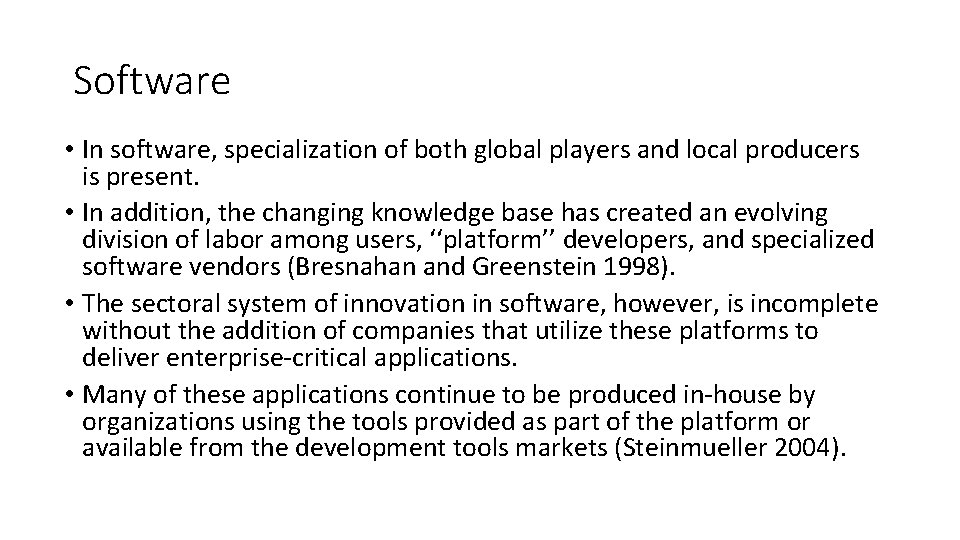 Software

• In software, specialization of both global players and local producers is present.
• In addition, the changing knowledge base has created an evolving division of labor among users, ''platform'' developers, and specialized software vendors (Bresnahan and Greenstein 1998).
• The sectoral system of innovation in software, however, is incomplete without the addition of companies that utilize these platforms to deliver enterprise-critical applications.
• Many of these applications continue to be produced in-house by organizations using the tools provided as part of the platform or available from the development tools markets (Steinmueller 2004).